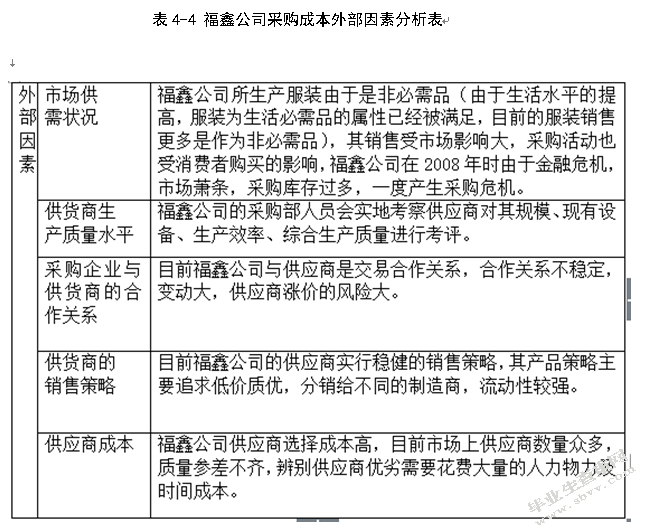 表 4-4 福鑫公司采购成本外部因素分析表

| 外部因素 | 市场供需状况 | 福鑫公司所生产服装由于是非必需品（由于生活水平的提高，服装为生活必需品的属性已经被满足，目前的服装销售更多是作为非必需品），其销售受市场影响大，采购活动也受消费者购买的影响，福鑫公司在 2008 年时由于金融危机，市场萧条，采购库存过多，一度产生采购危机。 |
|---|---|---|
| | 供货商生产质量水平 | 福鑫公司的采购部人员会实地考察供应商对其规模、现有设备、生产效率、综合生产质量进行考评。 |
| | 采购企业与供货商的合作关系 | 目前福鑫公司与供应商是交易合作关系，合作关系不稳定，变动大，供应商涨价的风险大。 |
| | 供货商的销售策略 | 目前福鑫公司的供应商实行稳健的销售策略，其产品策略主要追求低价质优，分销给不同的制造商，流动性较强。 |
| | 供应商成本 | 福鑫公司供应商选择成本高，目前市场上供应商数量众多，质量参差不齐，辨别供应商优劣需要花费大量的人力物力及时间成本。 |

毕业生论文网 www.sbvv.cn